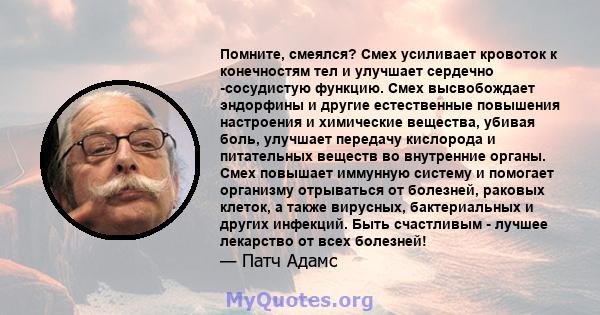 Помните, смеялся? Смех усиливает кровоток к конечностям тел и улучшает сердечно -сосудистую функцию. Смех высвобождает эндорфины и другие естественные повышения настроения и химические вещества, убивая боль, улучшает передачу кислорода и питательных веществ во внутренние органы. Смех повышает иммунную систему и помогает организму отрываться от болезней, раковых клеток, а также вирусных, бактериальных и других инфекций. Быть счастливым - лучшее лекарство от всех болезней!
— Патч Адамс

MyQuotes.org